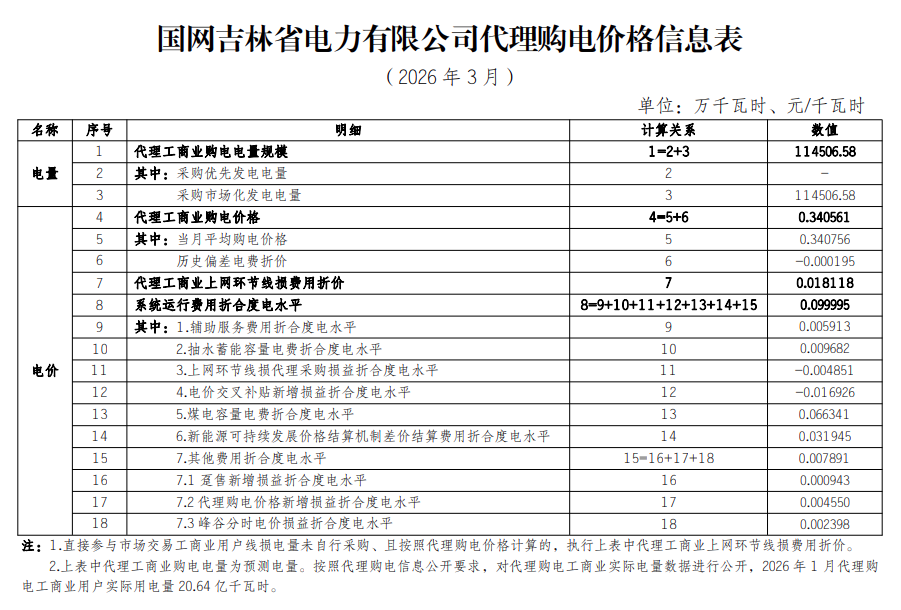 国网吉林省电力有限公司代理购电价格信息表

（2026 年 3 月）

单位：万千瓦时、元/千瓦时

| 名称 | 序号 | 明细 | 计算关系 | 数值 |
|---|---|---|---|---|
| 电量 | 1 | 代理工商业购电电量规模 | 1=2+3 | 114506.58 |
| | 2 | 其中：采购优先发电电量 | 2 | - |
| | 3 | 采购市场化发电电量 | 3 | 114506.58 |
| 电价 | 4 | 代理工商业购电价格 | 4=5+6 | 0.340561 |
| | 5 | 其中：当月平均购电价格 | 5 | 0.340756 |
| | 6 | 历史偏差电费折价 | 6 | -0.000195 |
| | 7 | 代理工商业上网环节线损费用折价 | 7 | 0.018118 |
| | 8 | 系统运行费用折合度电水平 | 8=9+10+11+12+13+14+15 | 0.099995 |
| | 9 | 其中：1.辅助服务费用折合度电水平 | 9 | 0.005913 |
| | 10 | 2.抽水蓄能容量电费折合度电水平 | 10 | 0.009682 |
| | 11 | 3.上网环节线损代理采购损益折合度电水平 | 11 | -0.004851 |
| | 12 | 4.电价交叉补贴新增损益折合度电水平 | 12 | -0.016926 |
| | 13 | 5.煤电容量电费折合度电水平 | 13 | 0.066341 |
| | 14 | 6.新能源可持续发展价格结算机制差价结算费用折合度电水平 | 14 | 0.031945 |
| | 15 | 7.其他费用折合度电水平 | 15=16+17+18 | 0.007891 |
| | 16 | 7.1 趸售新增损益折合度电水平 | 16 | 0.000943 |
| | 17 | 7.2 代理购电价格新增损益折合度电水平 | 17 | 0.004550 |
| | 18 | 7.3 峰谷分时电价损益折合度电水平 | 18 | 0.002398 |

注：1.直接参与市场交易工商业用户线损电量未自行采购、且按照代理购电价格计算的，执行上表中代理工商业上网环节线损费用折价。

2.上表中代理工商业购电电量为预测电量。按照代理购电信息公开要求，对代理购电工商业实际电量数据进行公开，2026 年 1 月代理购电工商业用户实际用电量 20.64 亿千瓦时。